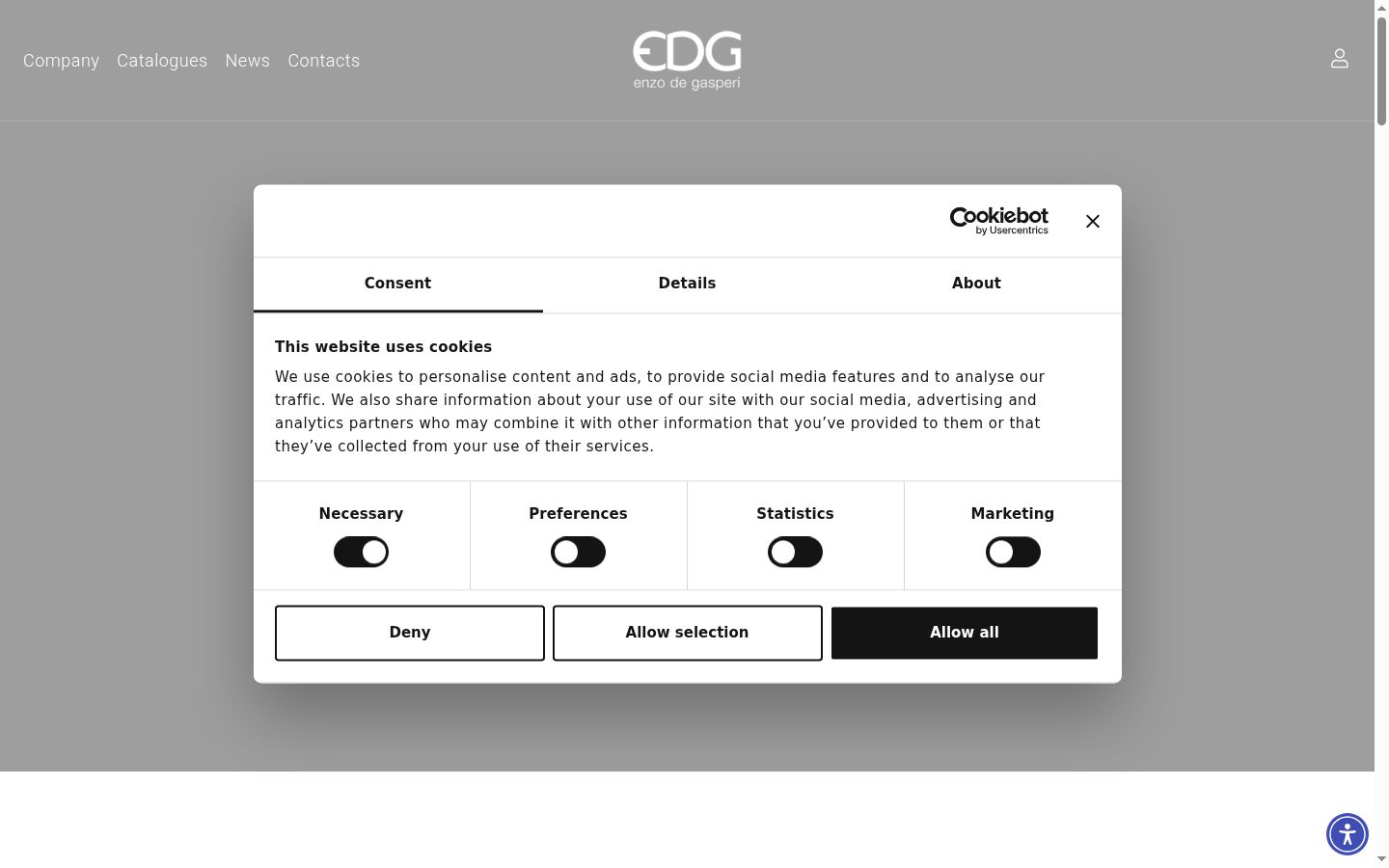 Company Catalogues News Contacts

EDG
enzo de gasperi

Cookiebot by Usercentrics

Consent Details About

This website uses cookies

We use cookies to personalise content and ads, to provide social media features and to analyse our traffic. We also share information about your use of our site with our social media, advertising and analytics partners who may combine it with other information that you've provided to them or that they've collected from your use of their services.

Necessary
Preferences
Statistics
Marketing

Deny
Allow selection
Allow all